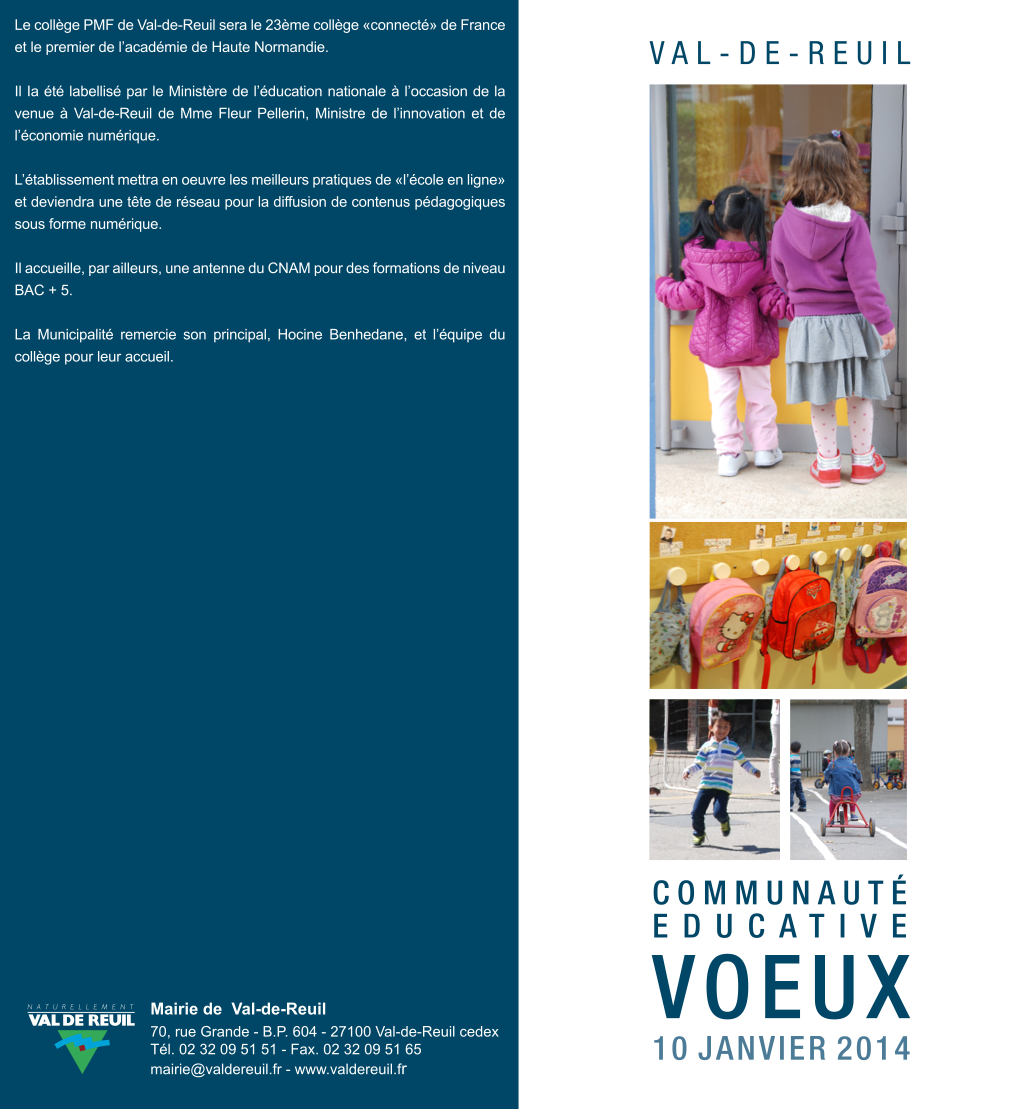 Le collège PMF de Val-de-Reuil sera le 23ème collège «connecté» de France et le premier de l'académie de Haute Normandie.

Il la été labellisé par le Ministère de l'éducation nationale à l'occasion de la venue à Val-de-Reuil de Mme Fleur Pellerin, Ministre de l'innovation et de l'économie numérique.

L'établissement mettra en oeuvre les meilleurs pratiques de «l'école en ligne» et deviendra une tête de réseau pour la diffusion de contenus pédagogiques sous forme numérique.

Il accueille, par ailleurs, une antenne du CNAM pour des formations de niveau BAC + 5.

La Municipalité remercie son principal, Hocine Benhedane, et l'équipe du collège pour leur accueil.

NATURELLEMENT
VAL DE REUIL

Mairie de Val-de-Reuil
70, rue Grande - B.P. 604 - 27100 Val-de-Reuil cedex
Tél. 02 32 09 51 51 - Fax. 02 32 09 51 65
mairie@valdereuil.fr - www.valdereuil.fr

VAL-DE-REUIL

COMMUNAUTÉ
EDUCATIVE
VOEUX
10 JANVIER 2014